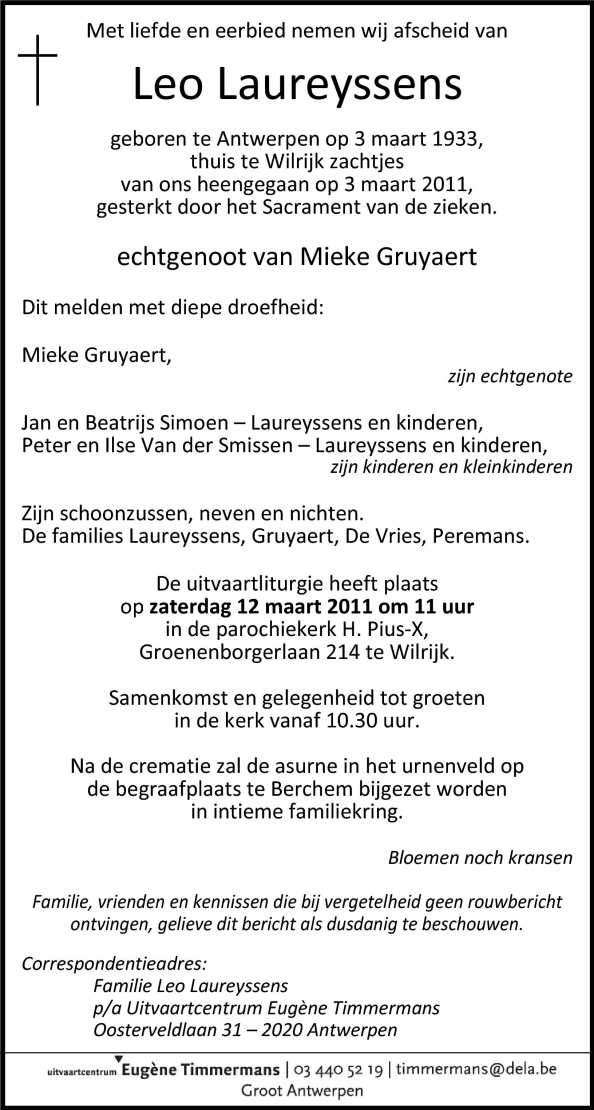 Met liefde en eerbied nemen wij afscheid van

Leo Laureyssens

geboren te Antwerpen op 3 maart 1933, thuis te Wilrijk zachtjes van ons heengegaan op 3 maart 2011, gesterkt door het Sacrament van de zieken.

echtgenoot van Mieke Gruyaert

Dit melden met diepe droefheid:

Mieke Gruyaert,
zijn echtgenote

Jan en Beatrijs Simoen – Laureyssens en kinderen,
Peter en Ilse Van der Smissen – Laureyssens en kinderen,
zijn kinderen en kleinkinderen

Zijn schoonzussen, neven en nichten.
De families Laureyssens, Gruyaert, De Vries, Peremans.

De uitvaartliturgie heeft plaats op zaterdag 12 maart 2011 om 11 uur in de parochiekerk H. Pius-X, Groenenborgerlaan 214 te Wilrijk.

Samenkomst en gelegenheid tot groeten in de kerk vanaf 10.30 uur.

Na de crematie zal de asurne in het urnenveld op de begraafplaats te Berchem bijgezet worden in intieme familiekring.

Bloemen noch kransen

Familie, vrienden en kennissen die bij vergetelheid geen rouwbericht ontvingen, gelieve dit bericht als dusdanig te beschouwen.

Correspondentieadres:
Familie Leo Laureyssens
p/a Uitvaartcentrum Eugène Timmermans
Oosterveldlaan 31 – 2020 Antwerpen

uitvaartcentrum Eugène Timmermans | 03 440 52 19 | timmermans@dela.be
Groot Antwerpen